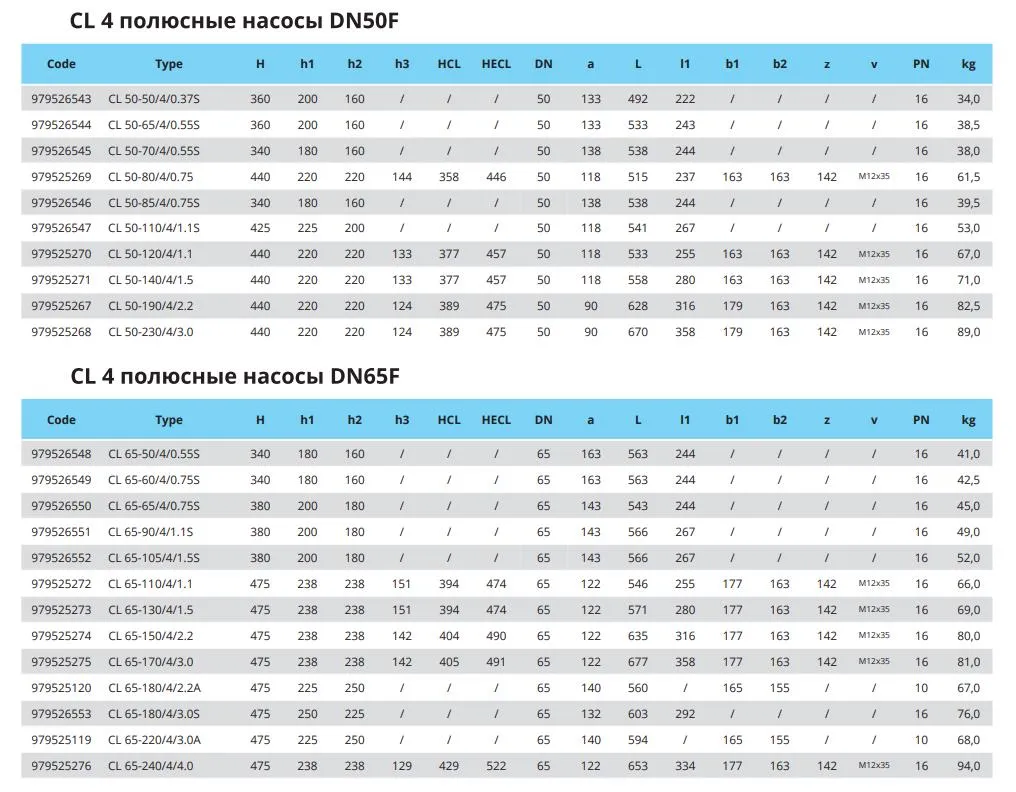 CL 4 полюсные насосы DN50F

| Code | Type | H | h1 | h2 | h3 | HCL | HECL | DN | a | L | l1 | b1 | b2 | z | v | PN | kg |
|---|---|---|---|---|---|---|---|---|---|---|---|---|---|---|---|---|---|
| 979526543 | CL 50-50/4/0.37S | 360 | 200 | 160 | / | / | / | 50 | 133 | 492 | 222 | / | / | / | / | 16 | 34,0 |
| 979526544 | CL 50-65/4/0.55S | 360 | 200 | 160 | / | / | / | 50 | 133 | 533 | 243 | / | / | / | / | 16 | 38,5 |
| 979526545 | CL 50-70/4/0.55S | 340 | 180 | 160 | / | / | / | 50 | 138 | 538 | 244 | / | / | / | / | 16 | 38,0 |
| 979525269 | CL 50-80/4/0.75 | 440 | 220 | 220 | 144 | 358 | 446 | 50 | 118 | 515 | 237 | 163 | 163 | 142 | M12x35 | 16 | 61,5 |
| 979526546 | CL 50-85/4/0.75S | 340 | 180 | 160 | / | / | / | 50 | 138 | 538 | 244 | / | / | / | / | 16 | 39,5 |
| 979526547 | CL 50-110/4/1.1S | 425 | 225 | 200 | / | / | / | 50 | 118 | 541 | 267 | / | / | / | / | 16 | 53,0 |
| 979525270 | CL 50-120/4/1.1 | 440 | 220 | 220 | 133 | 377 | 457 | 50 | 118 | 533 | 255 | 163 | 163 | 142 | M12x35 | 16 | 67,0 |
| 979525271 | CL 50-140/4/1.5 | 440 | 220 | 220 | 133 | 377 | 457 | 50 | 118 | 558 | 280 | 163 | 163 | 142 | M12x35 | 16 | 71,0 |
| 979525267 | CL 50-190/4/2.2 | 440 | 220 | 220 | 124 | 389 | 475 | 50 | 90 | 628 | 316 | 179 | 163 | 142 | M12x35 | 16 | 82,5 |
| 979525268 | CL 50-230/4/3.0 | 440 | 220 | 220 | 124 | 389 | 475 | 50 | 90 | 670 | 358 | 179 | 163 | 142 | M12x35 | 16 | 89,0 |

CL 4 полюсные насосы DN65F

| Code | Type | H | h1 | h2 | h3 | HCL | HECL | DN | a | L | l1 | b1 | b2 | z | v | PN | kg |
|---|---|---|---|---|---|---|---|---|---|---|---|---|---|---|---|---|---|
| 979526548 | CL 65-50/4/0.55S | 340 | 180 | 160 | / | / | / | 65 | 163 | 563 | 244 | / | / | / | / | 16 | 41,0 |
| 979526549 | CL 65-60/4/0.75S | 340 | 180 | 160 | / | / | / | 65 | 163 | 563 | 244 | / | / | / | / | 16 | 42,5 |
| 979526550 | CL 65-65/4/0.75S | 380 | 200 | 180 | / | / | / | 65 | 143 | 543 | 244 | / | / | / | / | 16 | 45,0 |
| 979526551 | CL 65-90/4/1.1S | 380 | 200 | 180 | / | / | / | 65 | 143 | 566 | 267 | / | / | / | / | 16 | 49,0 |
| 979526552 | CL 65-105/4/1.5S | 380 | 200 | 180 | / | / | / | 65 | 143 | 566 | 267 | / | / | / | / | 16 | 52,0 |
| 979525272 | CL 65-110/4/1.1 | 475 | 238 | 238 | 151 | 394 | 474 | 65 | 122 | 546 | 255 | 177 | 163 | 142 | M12x35 | 16 | 66,0 |
| 979525273 | CL 65-130/4/1.5 | 475 | 238 | 238 | 151 | 394 | 474 | 65 | 122 | 571 | 280 | 177 | 163 | 142 | M12x35 | 16 | 69,0 |
| 979525274 | CL 65-150/4/2.2 | 475 | 238 | 238 | 142 | 404 | 490 | 65 | 122 | 635 | 316 | 177 | 163 | 142 | M12x35 | 16 | 80,0 |
| 979525275 | CL 65-170/4/3.0 | 475 | 238 | 238 | 142 | 405 | 491 | 65 | 122 | 677 | 358 | 177 | 163 | 142 | M12x35 | 16 | 81,0 |
| 979525120 | CL 65-180/4/2.2A | 475 | 225 | 250 | / | / | / | 65 | 140 | 560 | / | 165 | 155 | / | / | 10 | 67,0 |
| 979526553 | CL 65-180/4/3.0S | 475 | 250 | 225 | / | / | / | 65 | 132 | 603 | 292 | / | / | / | / | 16 | 76,0 |
| 979525119 | CL 65-220/4/3.0A | 475 | 225 | 250 | / | / | / | 65 | 140 | 594 | / | 165 | 155 | / | / | 10 | 68,0 |
| 979525276 | CL 65-240/4/4.0 | 475 | 238 | 238 | 129 | 429 | 522 | 65 | 122 | 653 | 334 | 177 | 163 | 142 | M12x35 | 16 | 94,0 |